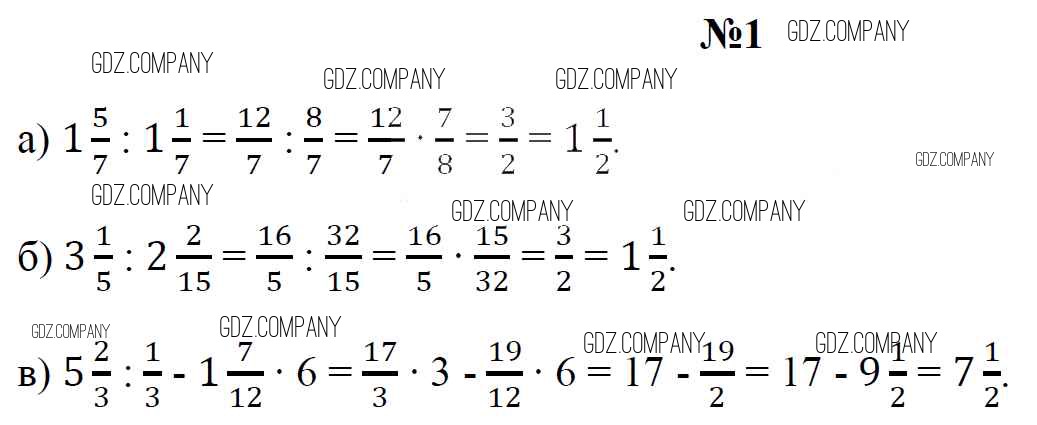 №1

а) $1\frac{5}{7} : 1\frac{1}{7} = \frac{12}{7} : \frac{8}{7} = \frac{12}{7} \cdot \frac{7}{8} = \frac{3}{2} = 1\frac{1}{2}$.

б) $3\frac{1}{5} : 2\frac{2}{15} = \frac{16}{5} : \frac{32}{15} = \frac{16}{5} \cdot \frac{15}{32} = \frac{3}{2} = 1\frac{1}{2}$.

в) $5\frac{2}{3} : \frac{1}{3} - 1\frac{7}{12} \cdot 6 = \frac{17}{3} \cdot 3 - \frac{19}{12} \cdot 6 = 17 - \frac{19}{2} = 17 - 9\frac{1}{2} = 7\frac{1}{2}$.

GDZ.COMPANY